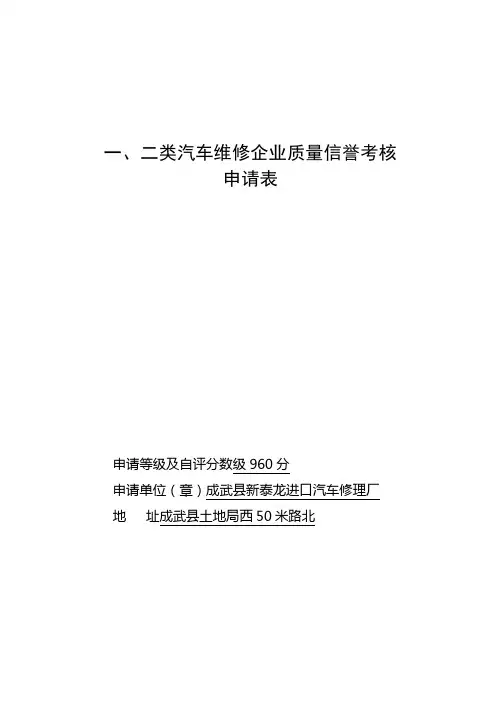 一、二类汽车维修企业质量信誉考核
申请表

申请等级及自评分数级 960 分

申请单位（章）成武县新泰龙进口汽车修理厂

地　址成武县土地局西 50 米路北